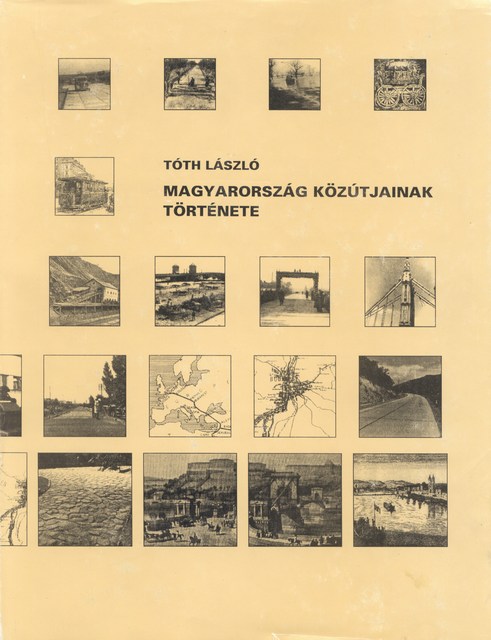 TÓTH LÁSZLÓ

MAGYARORSZÁG KÖZÚTJAINAK TÖRTÉNETE